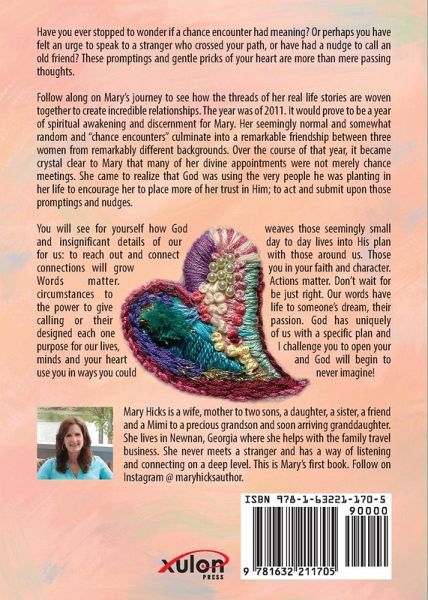 Have you ever stopped to wonder if a chance encounter had meaning? Or perhaps you have felt an urge to speak to a stranger who crossed your path, or have had a nudge to call an old friend? These promptings and gentle pricks of your heart are more than mere passing thoughts.

Follow along on Mary's journey to see how the threads of her real life stories are woven together to create incredible relationships. The year was of 2011. It would prove to be a year of spiritual awakening and discernment for Mary. Her seemingly normal and somewhat random and "chance encounters" culminate into a remarkable friendship between three women from remarkably different backgrounds. Over the course of that year, it became crystal clear to Mary that many of her divine appointments were not merely chance meetings. She came to realize that God was using the very people he was planting in her life to encourage her to place more of her trust in Him; to act and submit upon those promptings and nudges.

You will see for yourself how God weaves those seemingly small and insignificant details of our day to day lives into His plan for us: to reach out and connect with those around us. Those connections will grow you in your faith and character. Words matter. Actions matter. Don't wait for circumstances to be just right. Our words have the power to give life to someone's dream, their calling or their passion. God has uniquely designed each one of us with a specific plan and purpose for our lives, I challenge you to open your minds and your heart and God will begin to use you in ways you could never imagine!

Mary Hicks is a wife, mother to two sons, a daughter, a sister, a friend and a Mimi to a precious grandson and soon arriving granddaughter. She lives in Newnan, Georgia where she helps with the family travel business. She never meets a stranger and has a way of listening and connecting on a deep level. This is Mary's first book. Follow on Instagram @ maryhicksauthor.

ISBN 978-1-63221-170-5

90000

9 781632 211705

xulon
PRESS